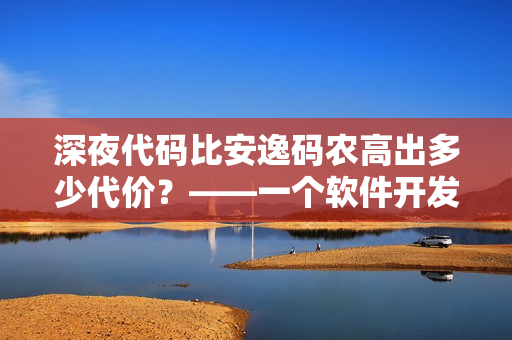 深夜代码比安逸码农高出多少代价？——一个软件开发